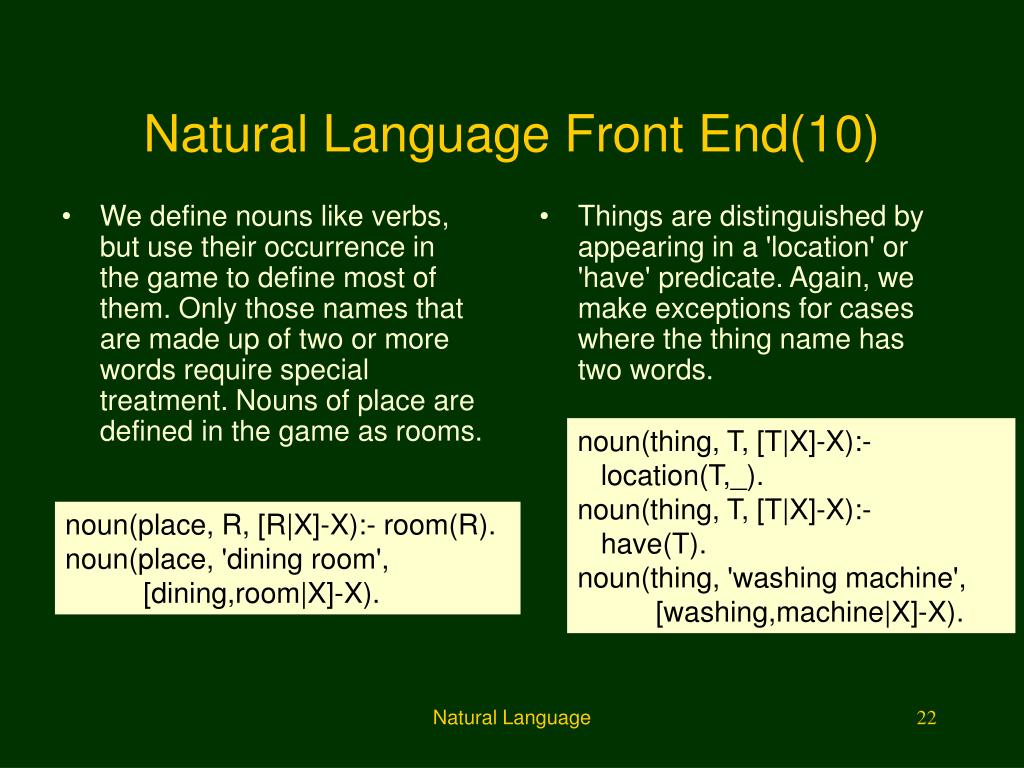 Natural Language Front End(10)

• We define nouns like verbs, but use their occurrence in the game to define most of them. Only those names that are made up of two or more words require special treatment. Nouns of place are defined in the game as rooms.

noun(place, R, [R|X]-X):- room(R).
noun(place, 'dining room',
[dining,room|X]-X).

• Things are distinguished by appearing in a 'location' or 'have' predicate. Again, we make exceptions for cases where the thing name has two words.

noun(thing, T, [T|X]-X):-
location(T,_).
noun(thing, T, [T|X]-X):-
have(T).
noun(thing, 'washing machine',
[washing,machine|X]-X).

Natural Language

22